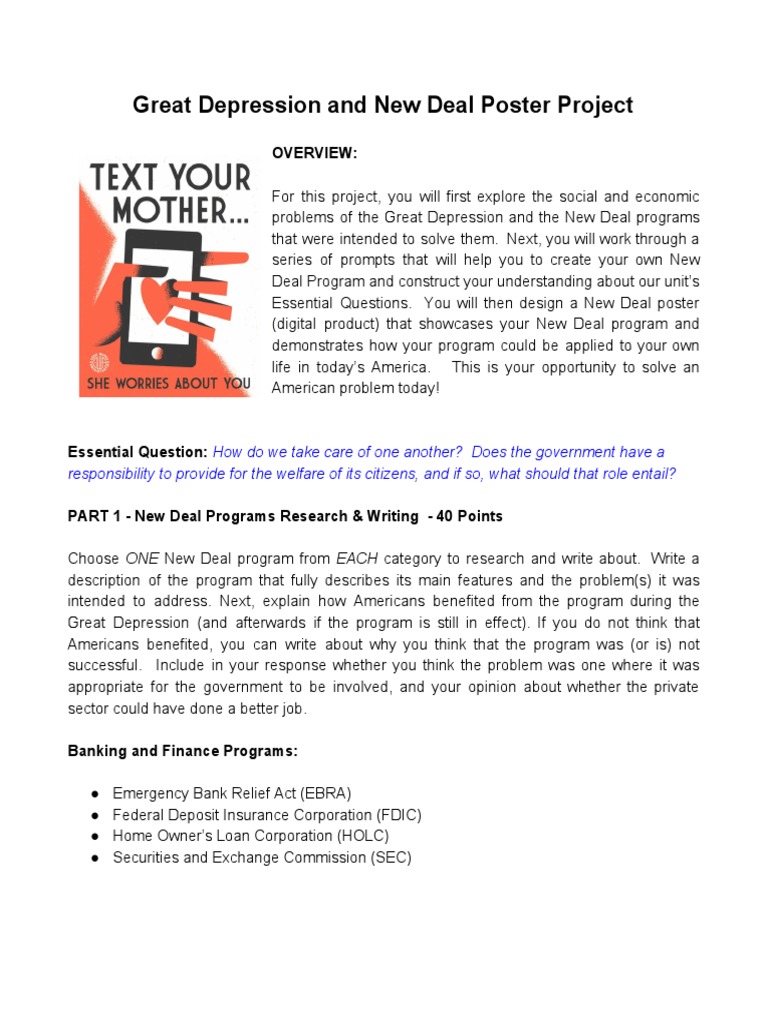 Great Depression and New Deal Poster Project

TEXT YOUR MOTHER...

SHE WORRIES ABOUT YOU

OVERVIEW:

For this project, you will first explore the social and economic problems of the Great Depression and the New Deal programs that were intended to solve them. Next, you will work through a series of prompts that will help you to create your own New Deal Program and construct your understanding about our unit's Essential Questions. You will then design a New Deal poster (digital product) that showcases your New Deal program and demonstrates how your program could be applied to your own life in today's America. This is your opportunity to solve an American problem today!

Essential Question: How do we take care of one another? Does the government have a responsibility to provide for the welfare of its citizens, and if so, what should that role entail?

PART 1 - New Deal Programs Research & Writing - 40 Points

Choose ONE New Deal program from EACH category to research and write about. Write a description of the program that fully describes its main features and the problem(s) it was intended to address. Next, explain how Americans benefited from the program during the Great Depression (and afterwards if the program is still in effect). If you do not think that Americans benefited, you can write about why you think that the program was (or is) not successful. Include in your response whether you think the problem was one where it was appropriate for the government to be involved, and your opinion about whether the private sector could have done a better job.

Banking and Finance Programs:

● Emergency Bank Relief Act (EBRA)
● Federal Deposit Insurance Corporation (FDIC)
● Home Owner's Loan Corporation (HOLC)
● Securities and Exchange Commission (SEC)